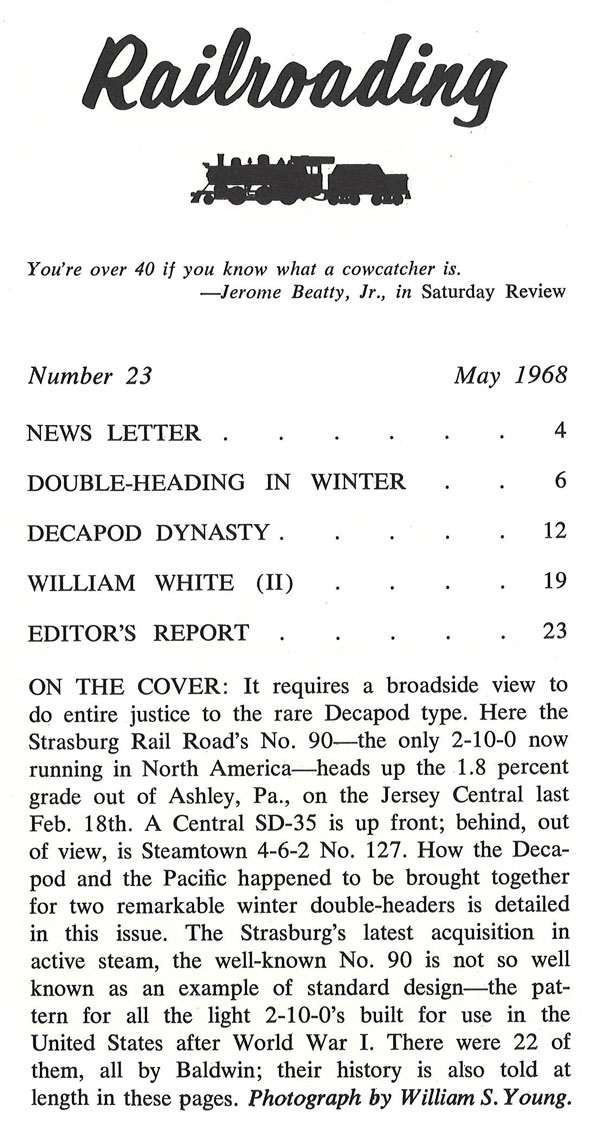 Railroading

You're over 40 if you know what a cowcatcher is.
—Jerome Beatty, Jr., in Saturday Review

Number 23 May 1968

NEWS LETTER 4

DOUBLE-HEADING IN WINTER 6

DECAPOD DYNASTY 12

WILLIAM WHITE (II) 19

EDITOR'S REPORT 23

ON THE COVER: It requires a broadside view to do entire justice to the rare Decapod type. Here the Strasburg Rail Road's No. 90—the only 2-10-0 now running in North America—heads up the 1.8 percent grade out of Ashley, Pa., on the Jersey Central last Feb. 18th. A Central SD-35 is up front; behind, out of view, is Steamtown 4-6-2 No. 127. How the Decapod and the Pacific happened to be brought together for two remarkable winter double-headers is detailed in this issue. The Strasburg's latest acquisition in active steam, the well-known No. 90 is not so well known as an example of standard design—the pattern for all the light 2-10-0's built for use in the United States after World War I. There were 22 of them, all by Baldwin; their history is also told at length in these pages. Photograph by William S. Young.